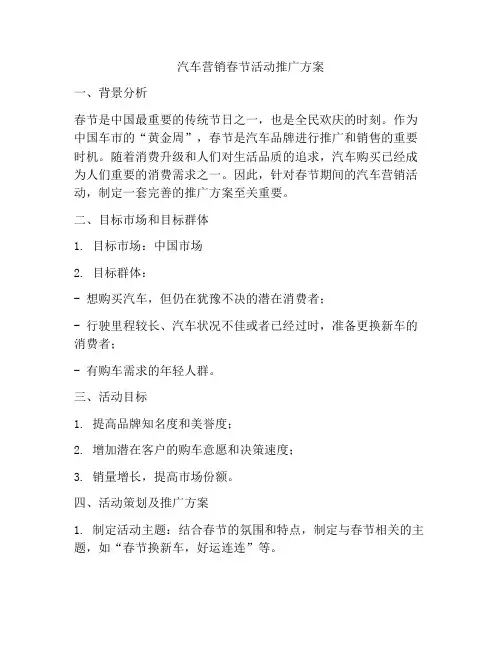 汽车营销春节活动推广方案

一、背景分析

春节是中国最重要的传统节日之一，也是全民欢庆的时刻。作为中国车市的“黄金周”，春节是汽车品牌进行推广和销售的重要时机。随着消费升级和人们对生活品质的追求，汽车购买已经成为人们重要的消费需求之一。因此，针对春节期间的汽车营销活动，制定一套完善的推广方案至关重要。

二、目标市场和目标群体

1. 目标市场：中国市场

2. 目标群体：

- 想购买汽车，但仍在犹豫不决的潜在消费者；

- 行驶里程较长、汽车状况不佳或者已经过时，准备更换新车的消费者；

- 有购车需求的年轻人群。

三、活动目标

1. 提高品牌知名度和美誉度；

2. 增加潜在客户的购车意愿和决策速度；

3. 销量增长，提高市场份额。

四、活动策划及推广方案

1. 制定活动主题：结合春节的氛围和特点，制定与春节相关的主题，如“春节换新车，好运连连”等。